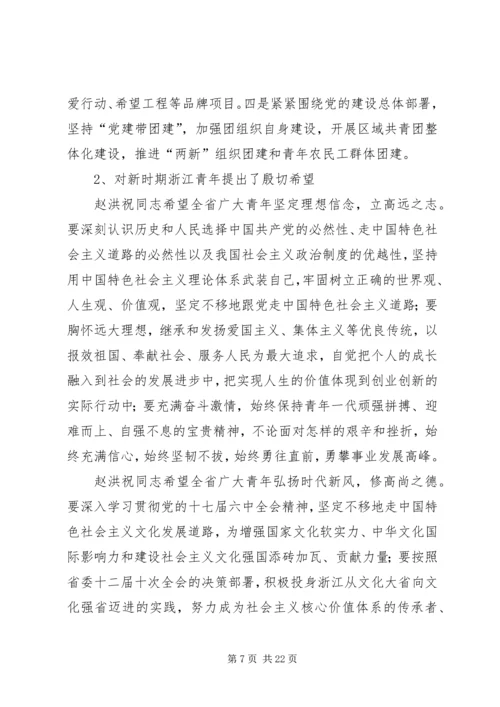 爱行动、希望工程等品牌项目。四是紧紧围绕党的建设总体部署，坚持“党建带团建”，加强团组织自身建设，开展区域共青团整体化建设，推进“两新”组织团建和青年农民工群体团建。

2、对新时期浙江青年提出了殷切希望

赵洪祝同志希望全省广大青年坚定理想信念，立高远之志。要深刻认识历史和人民选择中国共产党的必然性、走中国特色社会主义道路的必然性以及我国社会主义政治制度的优越性，坚持用中国特色社会主义理论体系武装自己，牢固树立正确的世界观、人生观、价值观，坚定不移地跟党走中国特色社会主义道路；要胸怀远大理想，继承和发扬爱国主义、集体主义等优良传统，以报效祖国、奉献社会、服务人民为最大追求，自觉把个人的成长融入到社会的发展进步中，把实现人生的价值体现到创业创新的实际行动中；要充满奋斗激情，始终保持青年一代顽强拼搏、迎难而上、自强不息的宝贵精神，不论面对怎样的艰辛和挫折，始终充满信心，始终坚韧不拔，始终勇往直前，勇攀事业发展高峰。

赵洪祝同志希望全省广大青年弘扬时代新风，修高尚之德。要深入学习贯彻党的十七届六中全会精神，坚定不移地走中国特色社会主义文化发展道路，为增强国家文化软实力、中华文化国际影响力和建设社会主义文化强国添砖加瓦、贡献力量；要按照省委十二届十次全会的决策部署，积极投身浙江从文化大省向文化强省迈进的实践，努力成为社会主义核心价值体系的传承者、

第 7 页 共 22 页